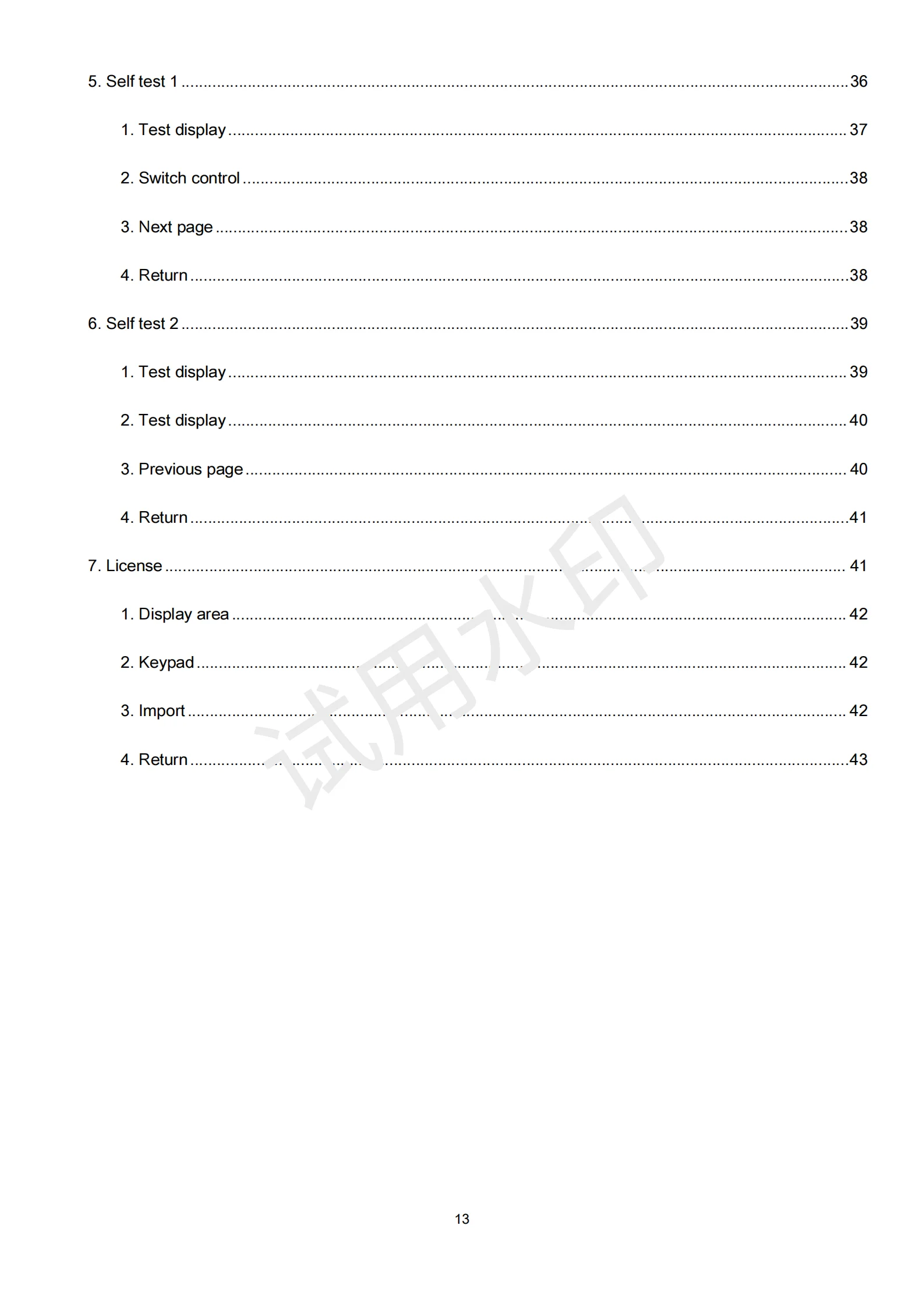 5. Self test 1 36

1. Test display 37

2. Switch control 38

3. Next page 38

4. Return 38

6. Self test 2 39

1. Test display 39

2. Test display 40

3. Previous page 40

4. Return 41

7. License 41

1. Display area 42

2. Keypad 42

3. Import 42

4. Return 43

13

试用水印